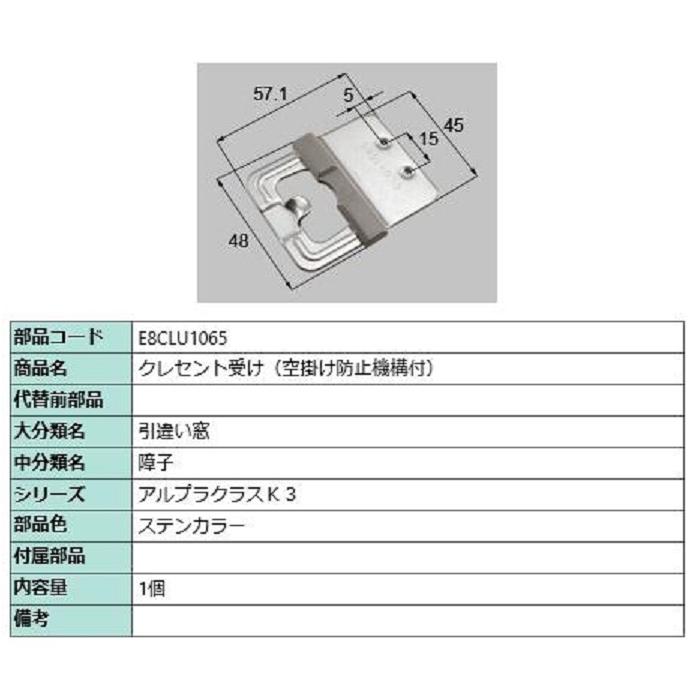 57.1
5
45
15
48

| 部品コード | E8CLU1065 |
|---|---|
| 商品名 | クレセント受け（空掛け防止機構付） |
| 代替前部品 | |
| 大分類名 | 引違い窓 |
| 中分類名 | 障子 |
| シリーズ | アルプラクラスＫ３ |
| 部品色 | ステンカラー |
| 付属部品 | |
| 内容量 | 1個 |
| 備考 | |